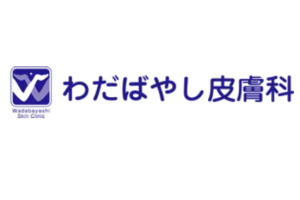 Wadabayashi
Skin Clinic

わだばやし皮膚科